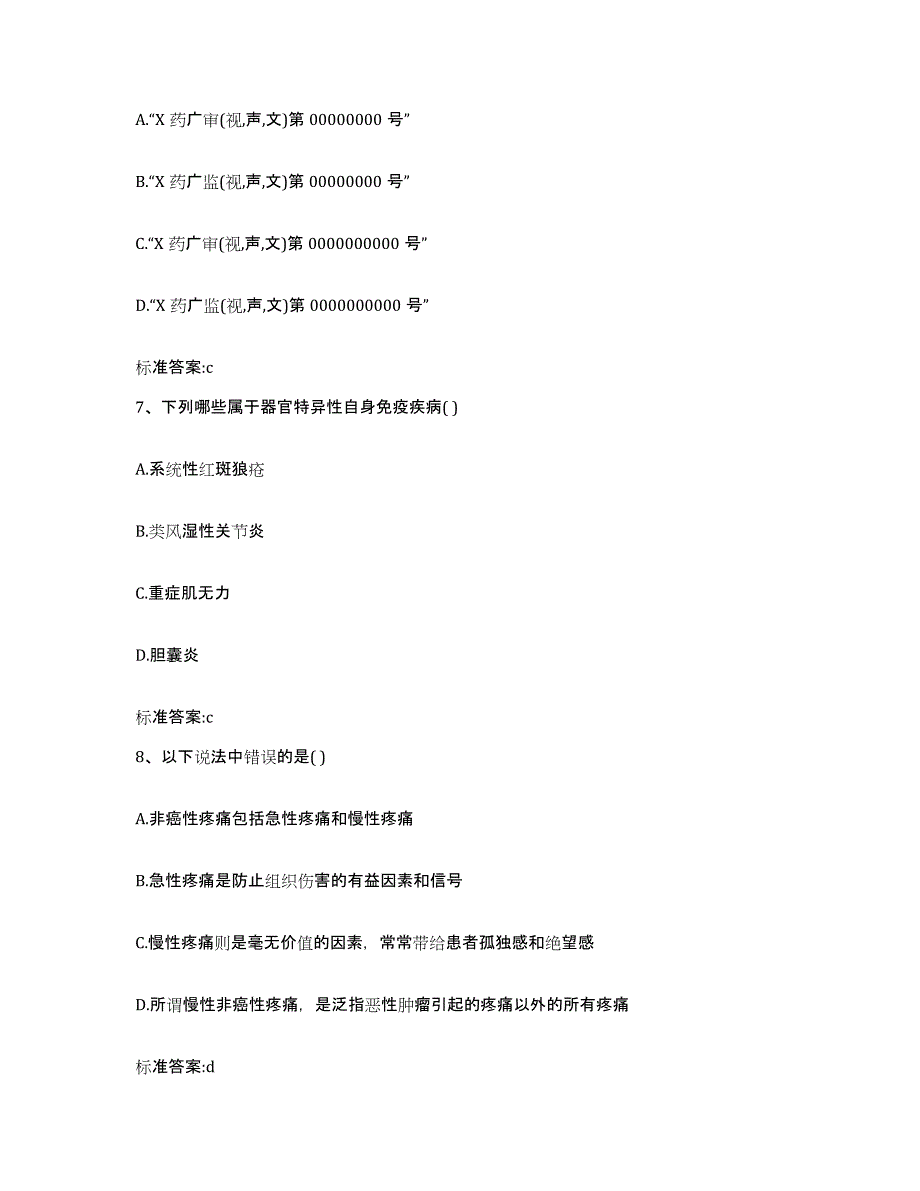 A.“X 药广审(视,声,文)第 00000000 号”

B.“X 药广监(视,声,文)第 00000000 号”

C.“X 药广审(视,声,文)第 0000000000 号”

D.“X 药广监(视,声,文)第 0000000000 号”

标准答案:c

7、下列哪些属于器官特异性自身免疫疾病( )

A.系统性红斑狼疮

B.类风湿性关节炎

C.重症肌无力

D.胆囊炎

标准答案:c

8、以下说法中错误的是( )

A.非癌性疼痛包括急性疼痛和慢性疼痛

B.急性疼痛是防止组织伤害的有益因素和信号

C.慢性疼痛则是毫无价值的因素，常常带给患者孤独感和绝望感

D.所谓慢性非癌性疼痛，是泛指恶性肿瘤引起的疼痛以外的所有疼痛

标准答案:d